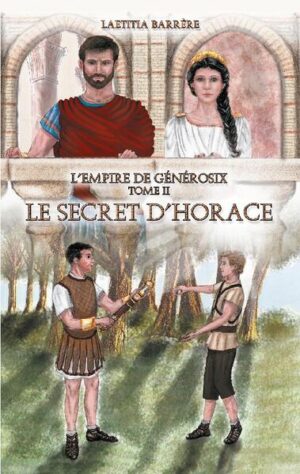 LAETITIA BARRÈRE

L'EMPIRE DE GÉNÉROSIX
TOME II
LE SECRET D'HORACE